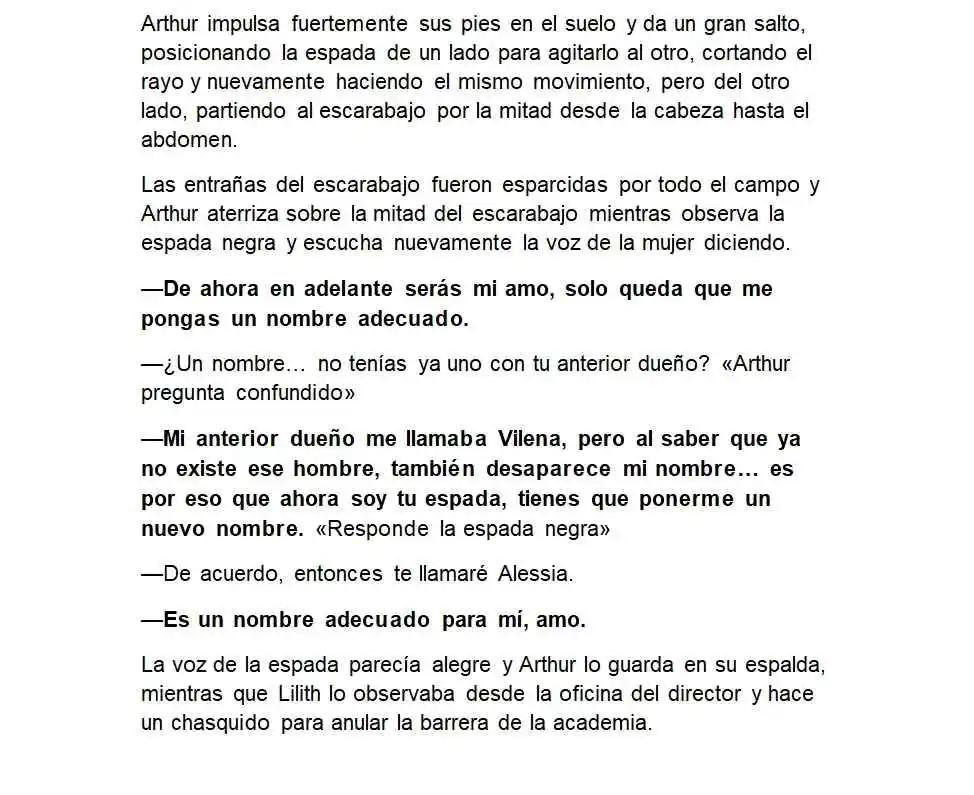 Arthur impulsa fuertemente sus pies en el suelo y da un gran salto, posicionando la espada de un lado para agitarlo al otro, cortando el rayo y nuevamente haciendo el mismo movimiento, pero del otro lado, partiendo al escarabajo por la mitad desde la cabeza hasta el abdomen.

Las entrañas del escarabajo fueron esparcidas por todo el campo y Arthur aterriza sobre la mitad del escarabajo mientras observa la espada negra y escucha nuevamente la voz de la mujer diciendo.

—De ahora en adelante serás mi amo, solo queda que me pongas un nombre adecuado.

—¿Un nombre… no tenías ya uno con tu anterior dueño? «Arthur pregunta confundido»

—Mi anterior dueño me llamaba Vilena, pero al saber que ya no existe ese hombre, también desaparece mi nombre… es por eso que ahora soy tu espada, tienes que ponerme un nuevo nombre. «Responde la espada negra»

—De acuerdo, entonces te llamaré Alessia.

—Es un nombre adecuado para mí, amo.

La voz de la espada parecía alegre y Arthur lo guarda en su espalda, mientras que Lilith lo observaba desde la oficina del director y hace un chasquido para anular la barrera de la academia.